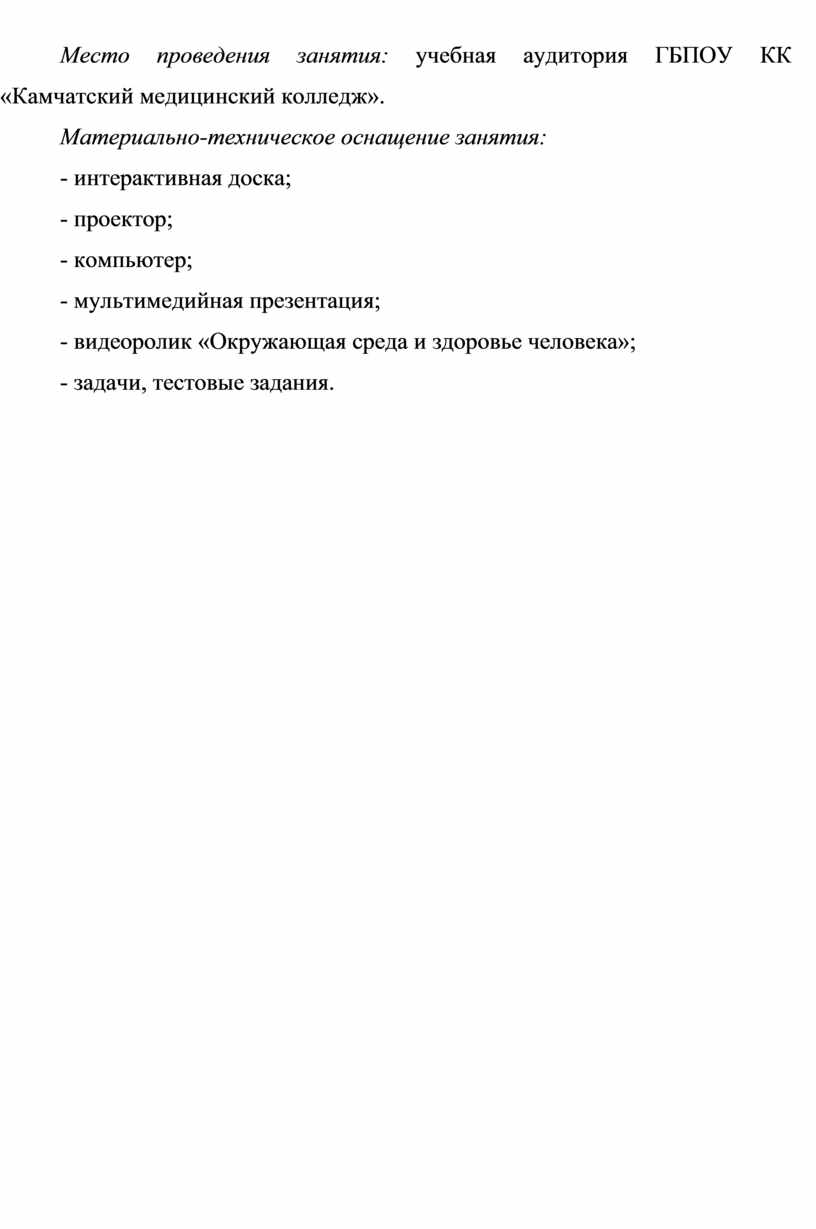 Место проведения занятия: учебная аудитория ГБПОУ КК «Камчатский медицинский колледж».

Материально-техническое оснащение занятия:

- интерактивная доска;

- проектор;

- компьютер;

- мультимедийная презентация;

- видеоролик «Окружающая среда и здоровье человека»;

- задачи, тестовые задания.